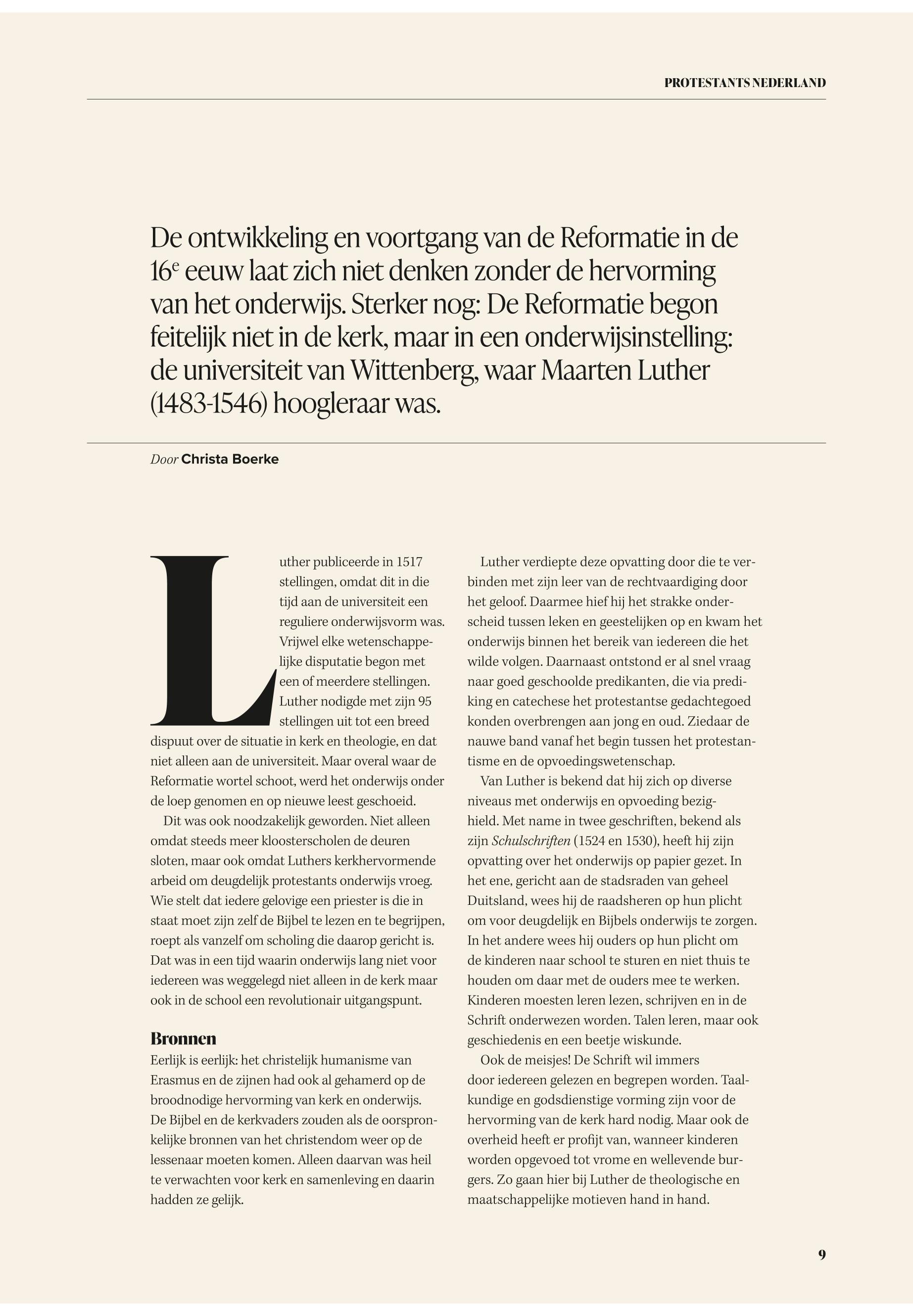 PROTESTANTS NEDERLAND

De ontwikkeling en voortgang van de Reformatie in de 16$^e$ eeuw laat zich niet denken zonder de hervorming van het onderwijs. Sterker nog: De Reformatie begon feitelijk niet in de kerk, maar in een onderwijsinstelling: de universiteit van Wittenberg, waar Maarten Luther (1483-1546) hoogleraar was.

Door Christa Boerke

Luther publiceerde in 1517 stellingen, omdat dit in die tijd aan de universiteit een reguliere onderwijsvorm was. Vrijwel elke wetenschappelijke disputatie begon met een of meerdere stellingen. Luther nodigde met zijn 95 stellingen uit tot een breed dispuut over de situatie in kerk en theologie, en dat niet alleen aan de universiteit. Maar overal waar de Reformatie wortel schoot, werd het onderwijs onder de loep genomen en op nieuwe leest geschoeid.

Dit was ook noodzakelijk geworden. Niet alleen omdat steeds meer kloosterscholen de deuren sloten, maar ook omdat Luthers kerkhervormende arbeid om deugdelijk protestants onderwijs vroeg. Wie stelt dat iedere gelovige een priester is die in staat moet zijn zelf de Bijbel te lezen en te begrijpen, roept als vanzelf om scholing die daarop gericht is. Dat was in een tijd waarin onderwijs lang niet voor iedereen was weggelegd niet alleen in de kerk maar ook in de school een revolutionair uitgangspunt.

Bronnen
Eerlijk is eerlijk: het christelijk humanisme van Erasmus en de zijnen had ook al gehamerd op de broodnodige hervorming van kerk en onderwijs. De Bijbel en de kerkvaders zouden als de oorspronkelijke bronnen van het christendom weer op de lessenaar moeten komen. Alleen daarvan was heil te verwachten voor kerk en samenleving en daarin hadden ze gelijk.

Luther verdiepte deze opvatting door die te verbinden met zijn leer van de rechtvaardiging door het geloof. Daarmee hief hij het strakke onderscheid tussen leken en geestelijken op en kwam het onderwijs binnen het bereik van iedereen die het wilde volgen. Daarnaast ontstond er al snel vraag naar goed geschoolde predikanten, die via prediking en catechese het protestantse gedachtegoed konden overbrengen aan jong en oud. Ziedaar de nauwe band vanaf het begin tussen het protestantisme en de opvoedingswetenschap.

Van Luther is bekend dat hij zich op diverse niveaus met onderwijs en opvoeding bezighield. Met name in twee geschriften, bekend als zijn Schulschriften (1524 en 1530), heeft hij zijn opvatting over het onderwijs op papier gezet. In het ene, gericht aan de stadsraden van geheel Duitsland, wees hij de raadsheren op hun plicht om voor deugdelijk en Bijbels onderwijs te zorgen. In het andere wees hij ouders op hun plicht om de kinderen naar school te sturen en niet thuis te houden om daar met de ouders mee te werken. Kinderen moesten leren lezen, schrijven en in de Schrift onderwezen worden. Talen leren, maar ook geschiedenis en een beetje wiskunde.

Ook de meisjes! De Schrift wil immers door iedereen gelezen en begrepen worden. Taalkundige en godsdienstige vorming zijn voor de hervorming van de kerk hard nodig. Maar ook de overheid heeft er profijt van, wanneer kinderen worden opgevoed tot vrome en wellevende burgers. Zo gaan hier bij Luther de theologische en maatschappelijke motieven hand in hand.

9